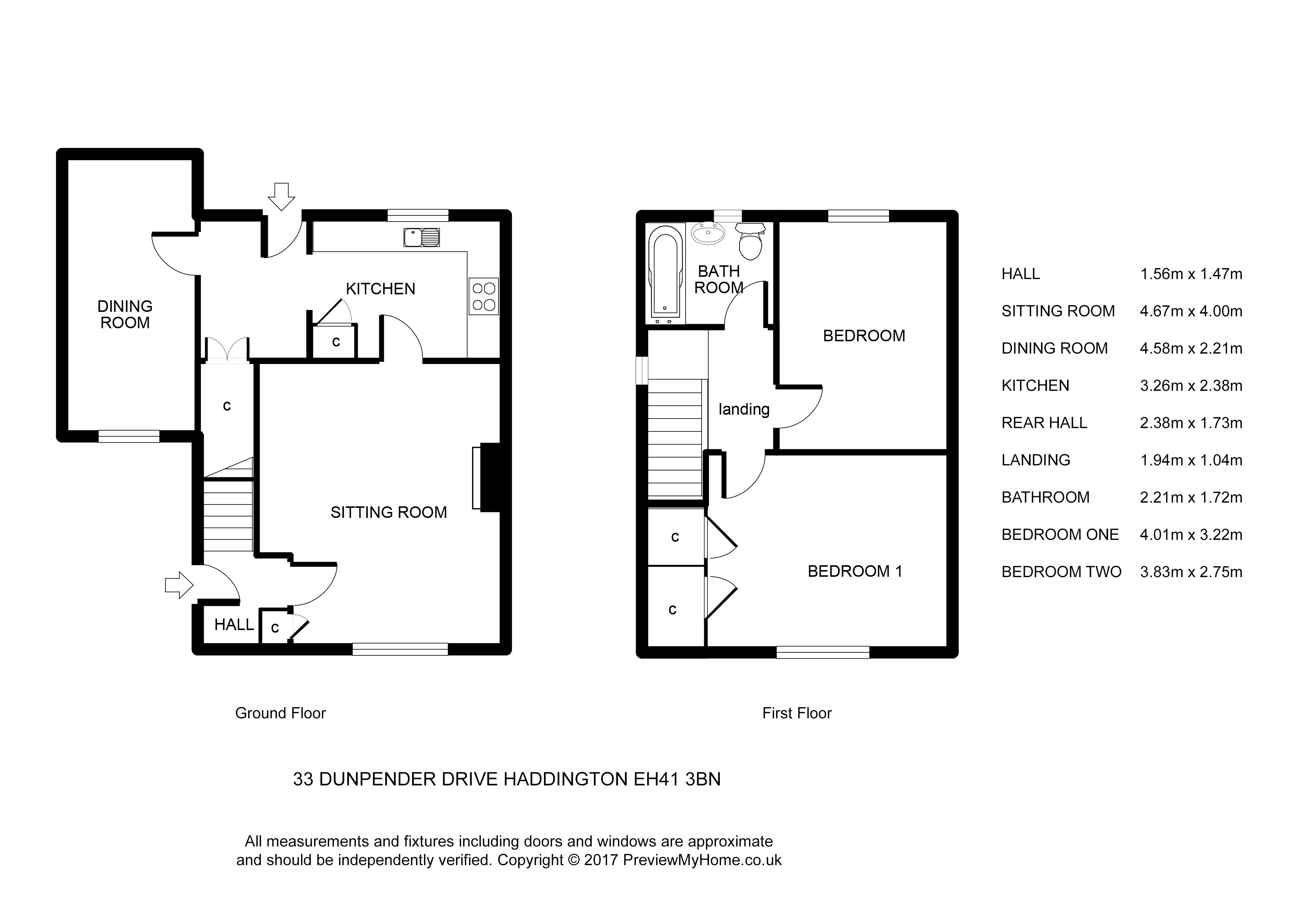 DINING ROOM

KITCHEN

c

c

SITTING ROOM

HALL

c

BATH ROOM

BEDROOM

landing

c

c

BEDROOM 1

| HALL | 1.56m x 1.47m |
|---|---|
| SITTING ROOM | 4.67m x 4.00m |
| DINING ROOM | 4.58m x 2.21m |
| KITCHEN | 3.26m x 2.38m |
| REAR HALL | 2.38m x 1.73m |
| LANDING | 1.94m x 1.04m |
| BATHROOM | 2.21m x 1.72m |
| BEDROOM ONE | 4.01m x 3.22m |
| BEDROOM TWO | 3.83m x 2.75m |

Ground Floor

First Floor

33 DUNPENDER DRIVE HADDINGTON EH41 3BN

All measurements and fixtures including doors and windows are approximate and should be independently verified. Copyright © 2017 PreviewMyHome.co.uk